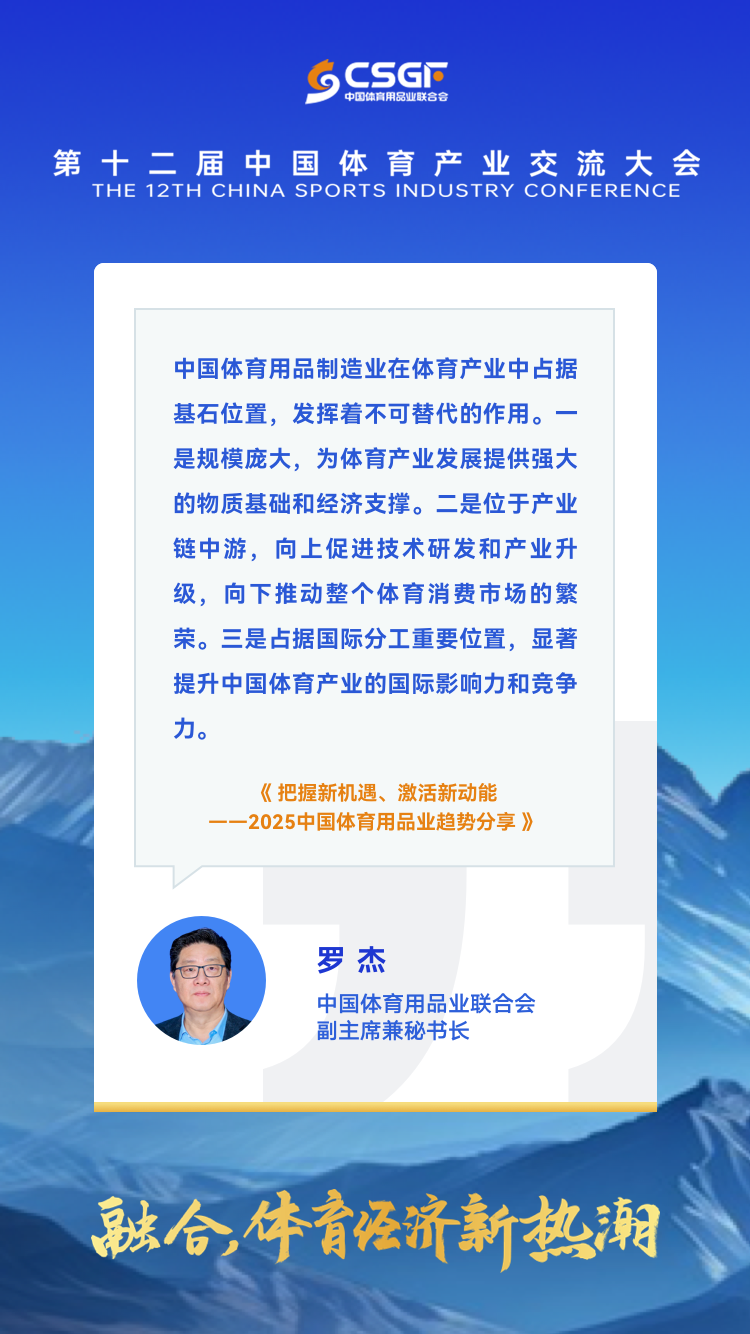 CSGF
中国体育用品业联合会

第十二届中国体育产业交流大会
THE 12TH CHINA SPORTS INDUSTRY CONFERENCE

中国体育用品制造业在体育产业中占据基石位置，发挥着不可替代的作用。一是规模庞大，为体育产业发展提供强大的物质基础和经济支撑。二是位于产业链中游，向上促进技术研发和产业升级，向下推动整个体育消费市场的繁荣。三是占据国际分工重要位置，显著提升中国体育产业的国际影响力和竞争力。

《把握新机遇、激活新动能
——2025中国体育用品业趋势分享》

罗杰
中国体育用品业联合会
副主席兼秘书长

融合，体育经济新热潮